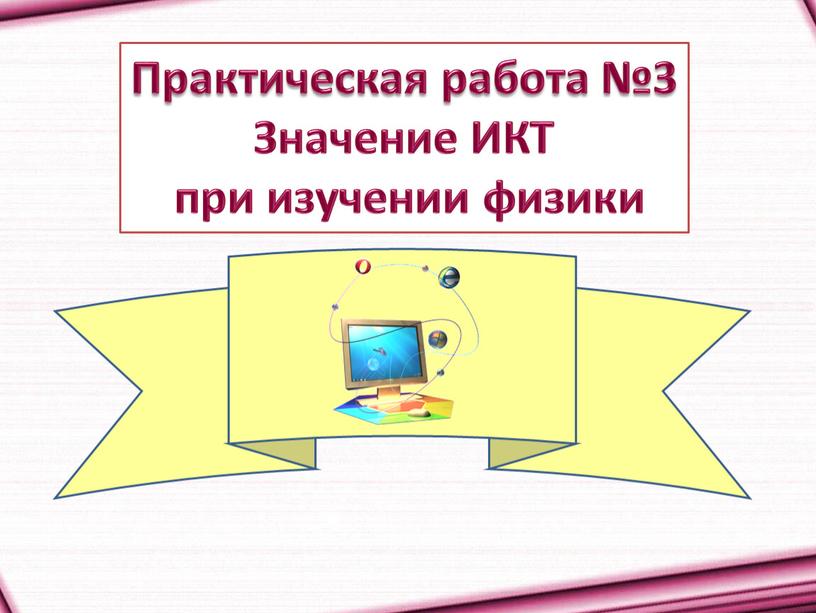 Практическая работа №3
Значение ИКТ
при изучении физики